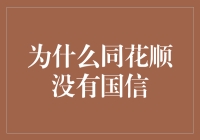 为什么同花顺没有国信